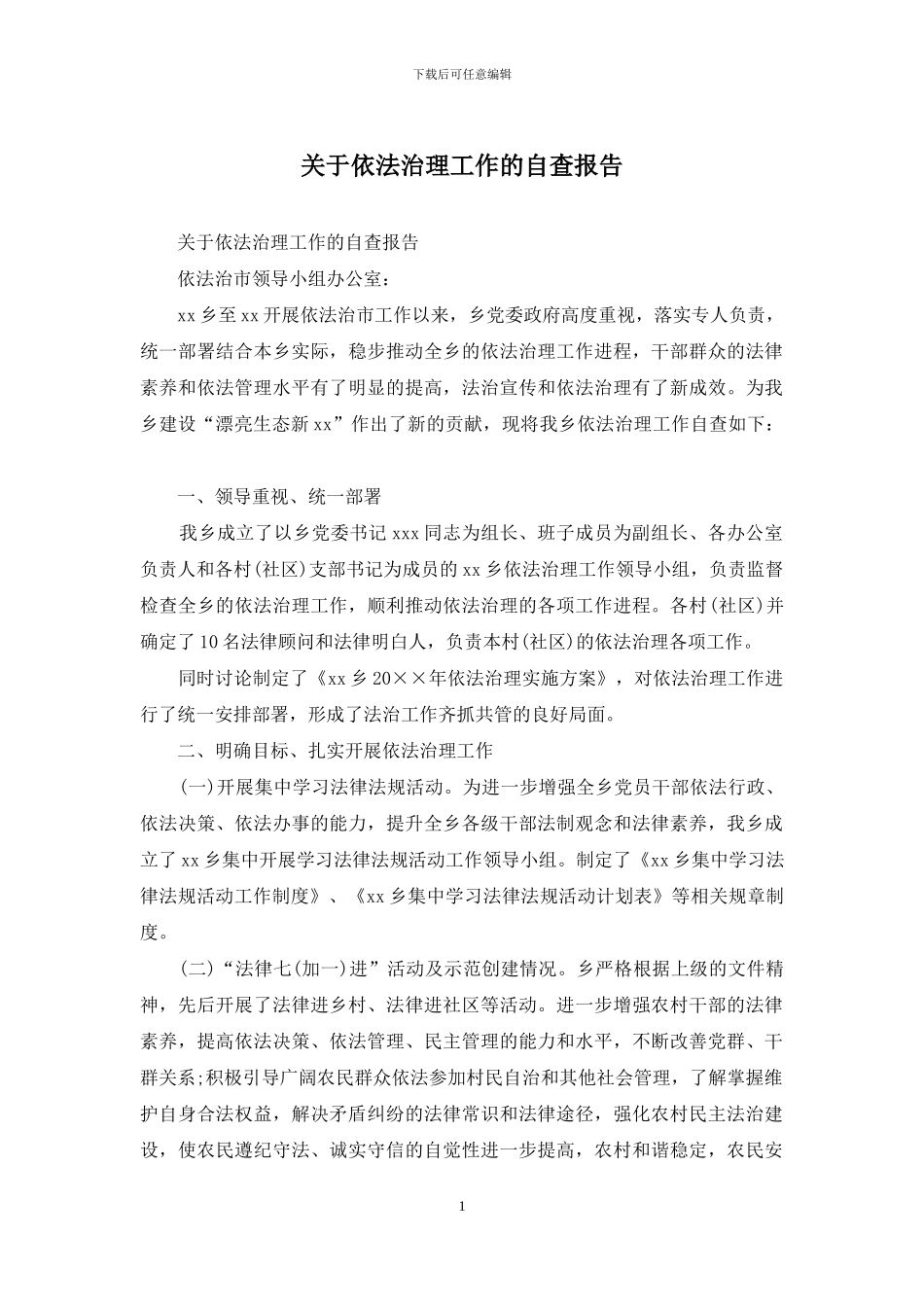 下载后可任意编辑

关于依法治理工作的自查报告

关于依法治理工作的自查报告

依法治市领导小组办公室：

xx 乡至 xx 开展依法治市工作以来，乡党委政府高度重视，落实专人负责，统一部署结合本乡实际，稳步推动全乡的依法治理工作进程，干部群众的法律素养和依法管理水平有了明显的提高，法治宣传和依法治理有了新成效。为我乡建设“漂亮生态新 xx”作出了新的贡献，现将我乡依法治理工作自查如下：

一、领导重视、统一部署

我乡成立了以乡党委书记 xxx 同志为组长、班子成员为副组长、各办公室负责人和各村(社区)支部书记为成员的 xx 乡依法治理工作领导小组，负责监督检查全乡的依法治理工作，顺利推动依法治理的各项工作进程。各村(社区)并确定了 10 名法律顾问和法律明白人，负责本村(社区)的依法治理各项工作。

同时讨论制定了《xx 乡 20××年依法治理实施方案》，对依法治理工作进行了统一安排部署，形成了法治工作齐抓共管的良好局面。

二、明确目标、扎实开展依法治理工作

(一)开展集中学习法律法规活动。为进一步增强全乡党员干部依法行政、依法决策、依法办事的能力，提升全乡各级干部法制观念和法律素养，我乡成立了 xx 乡集中开展学习法律法规活动工作领导小组。制定了《xx 乡集中学习法律法规活动工作制度》、《xx 乡集中学习法律法规活动计划表》等相关规章制度。

(二)“法律七(加一)进”活动及示范创建情况。乡严格根据上级的文件精神，先后开展了法律进乡村、法律进社区等活动。进一步增强农村干部的法律素养，提高依法决策、依法管理、民主管理的能力和水平，不断改善党群、干群关系;积极引导广阔农民群众依法参加村民自治和其他社会管理，了解掌握维护自身合法权益，解决矛盾纠纷的法律常识和法律途径，强化农村民主法治建设，使农民遵纪守法、诚实守信的自觉性进一步提高，农村和谐稳定，农民安

1